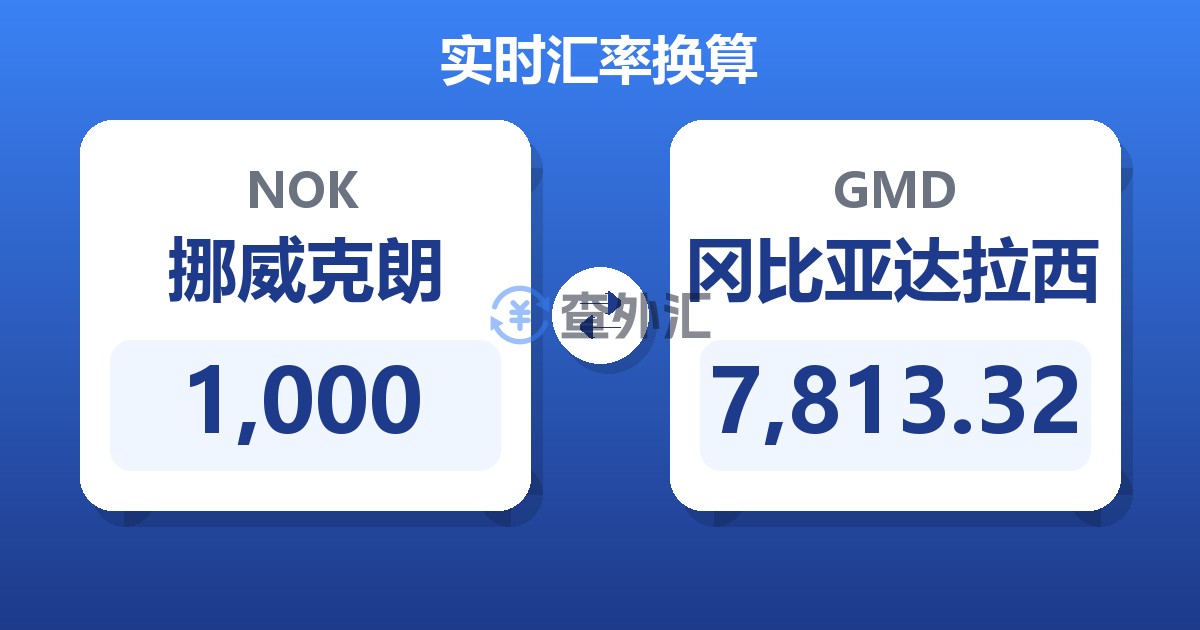 实时汇率换算

NOK
挪威克朗
1,000

查外汇

GMD
冈比亚达拉西
7,813.32